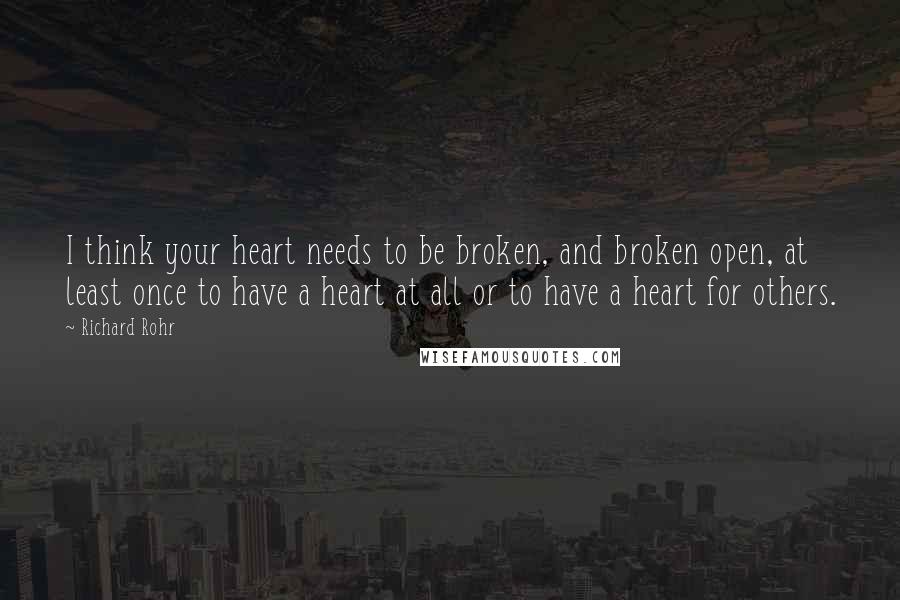 I think your heart needs to be broken, and broken open, at least once to have a heart at all or to have a heart for others.

~ Richard Rohr

WISEFAMOUSQUOTES.COM